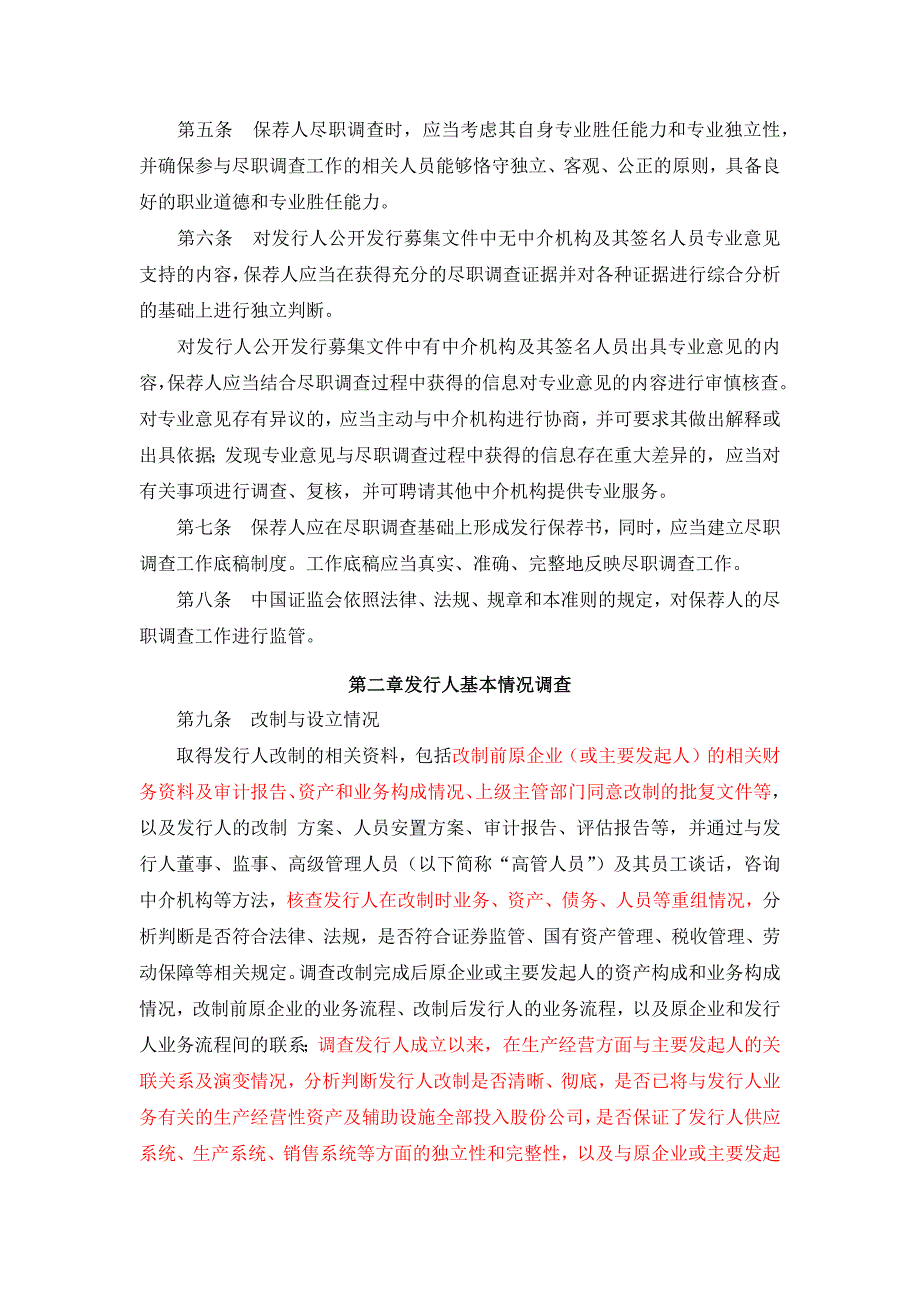 第五条　保荐人尽职调查时，应当考虑其自身专业胜任能力和专业独立性，并确保参与尽职调查工作的相关人员能够恪守独立、客观、公正的原则，具备良好的职业道德和专业胜任能力。

第六条　对发行人公开发行募集文件中无中介机构及其签名人员专业意见支持的内容，保荐人应当在获得充分的尽职调查证据并对各种证据进行综合分析的基础上进行独立判断。

对发行人公开发行募集文件中有中介机构及其签名人员出具专业意见的内容，保荐人应当结合尽职调查过程中获得的信息对专业意见的内容进行审慎核查。对专业意见存有异议的，应当主动与中介机构进行协商，并可要求其做出解释或出具依据；发现专业意见与尽职调查过程中获得的信息存在重大差异的，应当对有关事项进行调查、复核，并可聘请其他中介机构提供专业服务。

第七条　保荐人应在尽职调查基础上形成发行保荐书，同时，应当建立尽职调查工作底稿制度。工作底稿应当真实、准确、完整地反映尽职调查工作。

第八条　中国证监会依照法律、法规、规章和本准则的规定，对保荐人的尽职调查工作进行监管。

第二章发行人基本情况调查

第九条　改制与设立情况

取得发行人改制的相关资料，包括改制前原企业（或主要发起人）的相关财务资料及审计报告、资产和业务构成情况、上级主管部门同意改制的批复文件等，以及发行人的改制 方案、人员安置方案、审计报告、评估报告等，并通过与发行人董事、监事、高级管理人员（以下简称“高管人员”）及其员工谈话，咨询中介机构等方法，核查发行人在改制时业务、资产、债务、人员等重组情况，分析判断是否符合法律、法规，是否符合证券监管、国有资产管理、税收管理、劳动保障等相关规定。调查改制完成后原企业或主要发起人的资产构成和业务构成情况，改制前原企业的业务流程、改制后发行人的业务流程，以及原企业和发行人业务流程间的联系；调查发行人成立以来，在生产经营方面与主要发起人的关联关系及演变情况，分析判断发行人改制是否清晰、彻底，是否已将与发行人业务有关的生产经营性资产及辅助设施全部投入股份公司，是否保证了发行人供应系统、生产系统、销售系统等方面的独立性和完整性，以及与原企业或主要发起